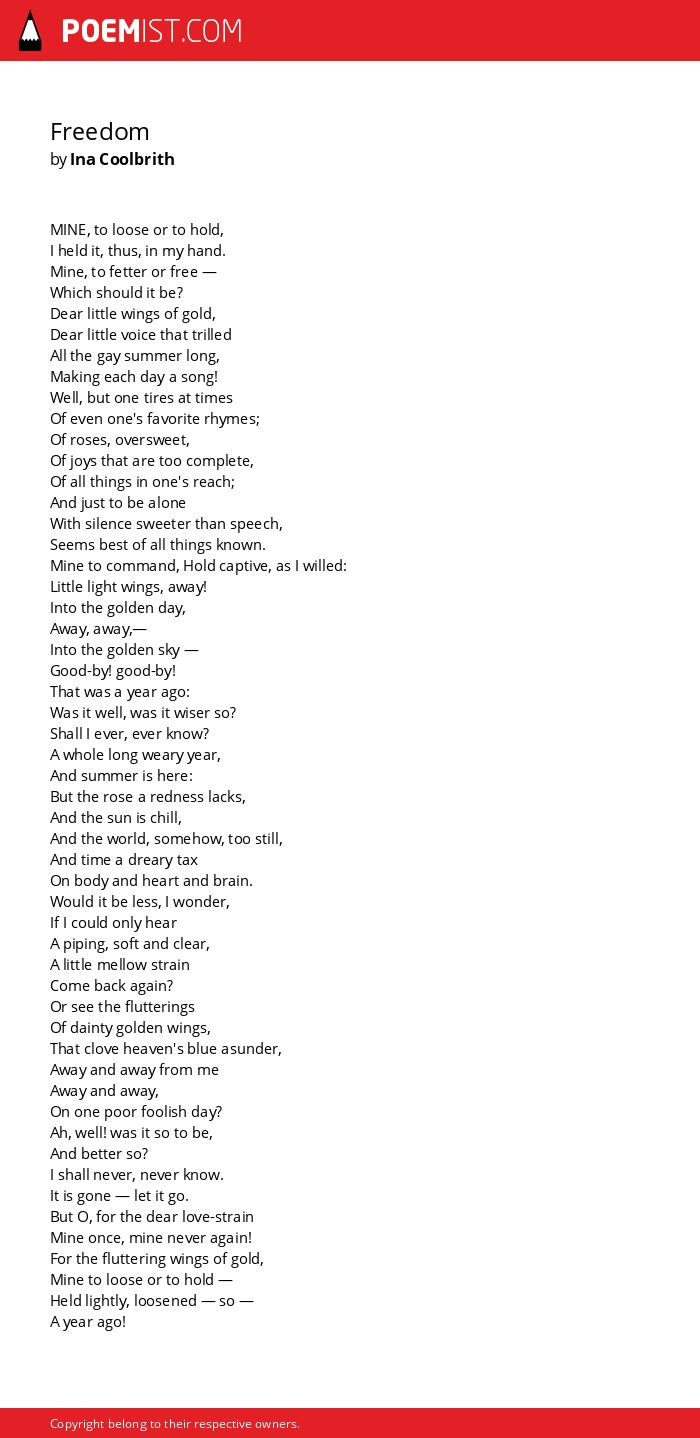 POEMIST.COM

Freedom
by Ina Coolbrith

MINE, to loose or to hold,
I held it, thus, in my hand.
Mine, to fetter or free —
Which should it be?
Dear little wings of gold,
Dear little voice that trilled
All the gay summer long,
Making each day a song!
Well, but one tires at times
Of even one's favorite rhymes;
Of roses, oversweet,
Of joys that are too complete,
Of all things in one's reach;
And just to be alone
With silence sweeter than speech,
Seems best of all things known.
Mine to command, Hold captive, as I willed:
Little light wings, away!
Into the golden day,
Away, away,—
Into the golden sky —
Good-by! good-by!
That was a year ago:
Was it well, was it wiser so?
Shall I ever, ever know?
A whole long weary year,
And summer is here:
But the rose a redness lacks,
And the sun is chill,
And the world, somehow, too still,
And time a dreary tax
On body and heart and brain.
Would it be less, I wonder,
If I could only hear
A piping, soft and clear,
A little mellow strain
Come back again?
Or see the flutterings
Of dainty golden wings,
That clove heaven's blue asunder,
Away and away from me
Away and away,
On one poor foolish day?
Ah, well! was it so to be,
And better so?
I shall never, never know.
It is gone — let it go.
But O, for the dear love-strain
Mine once, mine never again!
For the fluttering wings of gold,
Mine to loose or to hold —
Held lightly, loosened — so —
A year ago!

Copyright belong to their respective owners.